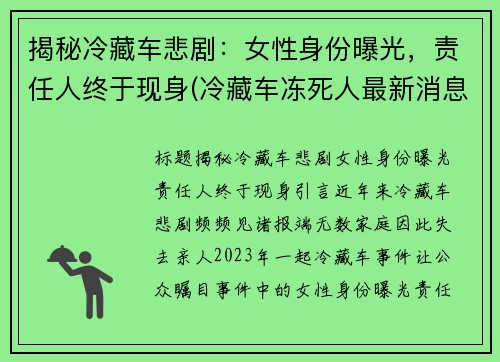 揭秘冷藏车悲剧：女性身份曝光，责任人终于现身(冷藏车冻死人最新消息

标题揭秘冷藏车悲剧女性身份曝光责任人终于现身引言近年来冷藏车悲剧频频见诸报端无数家庭因此失去亲人2023年一起冷藏车事件让公众瞩目事件中的女性身份曝光责任